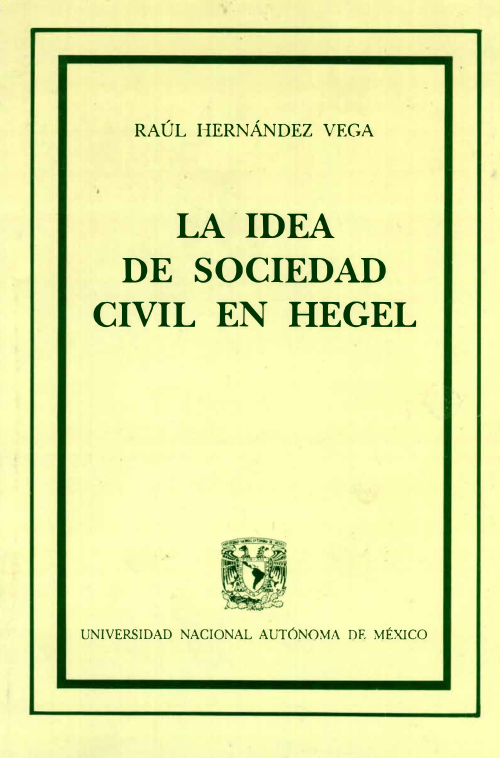 RAÚL HERNÁNDEZ VEGA

LA IDEA DE SOCIEDAD CIVIL EN HEGEL

UNIVERSIDAD NACIONAL AUTÓNOMA DE MÉXICO